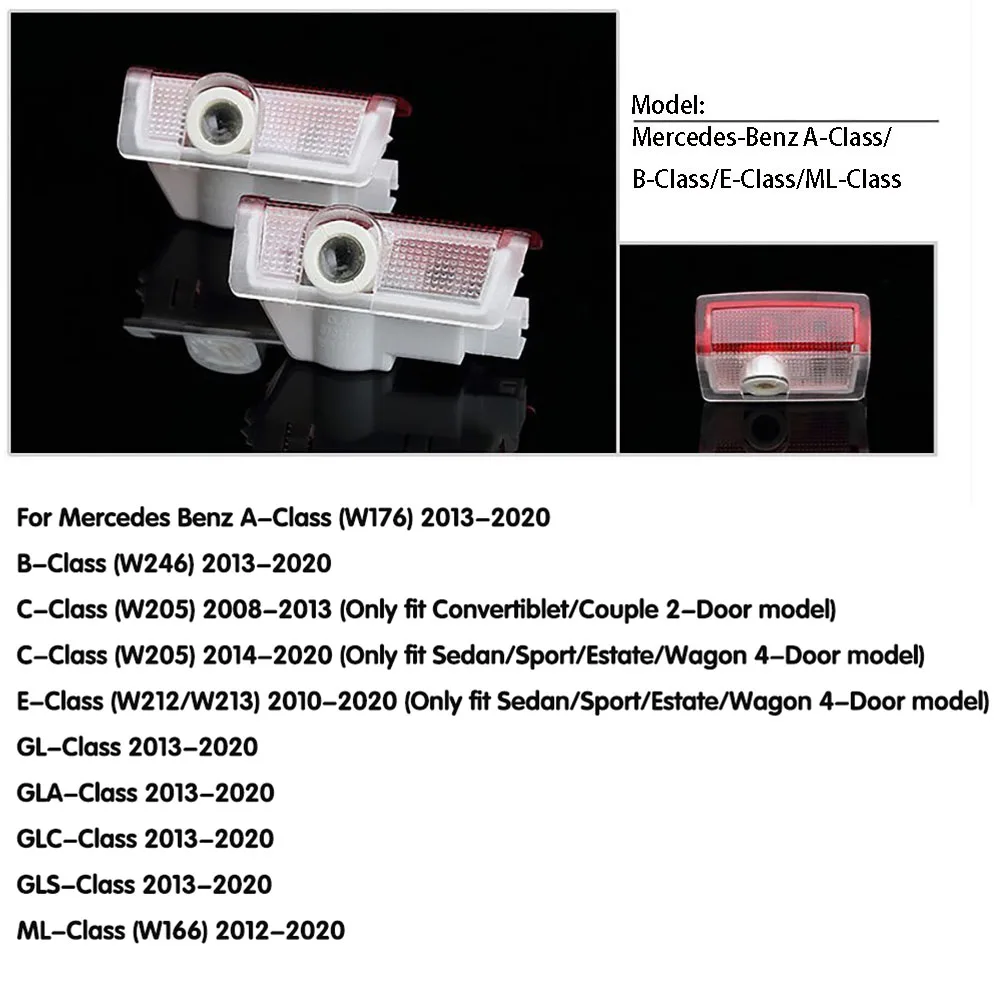 Model:
Mercedes-Benz A-Class/
B-Class/E-Class/ML-Class

For Mercedes Benz A–Class (W176) 2013–2020

B–Class (W246) 2013–2020

C–Class (W205) 2008–2013 (Only fit Convertiblet/Couple 2–Door model)

C–Class (W205) 2014–2020 (Only fit Sedan/Sport/Estate/Wagon 4–Door model)

E–Class (W212/W213) 2010–2020 (Only fit Sedan/Sport/Estate/Wagon 4–Door model)

GL–Class 2013–2020

GLA–Class 2013–2020

GLC–Class 2013–2020

GLS–Class 2013–2020

ML–Class (W166) 2012–2020